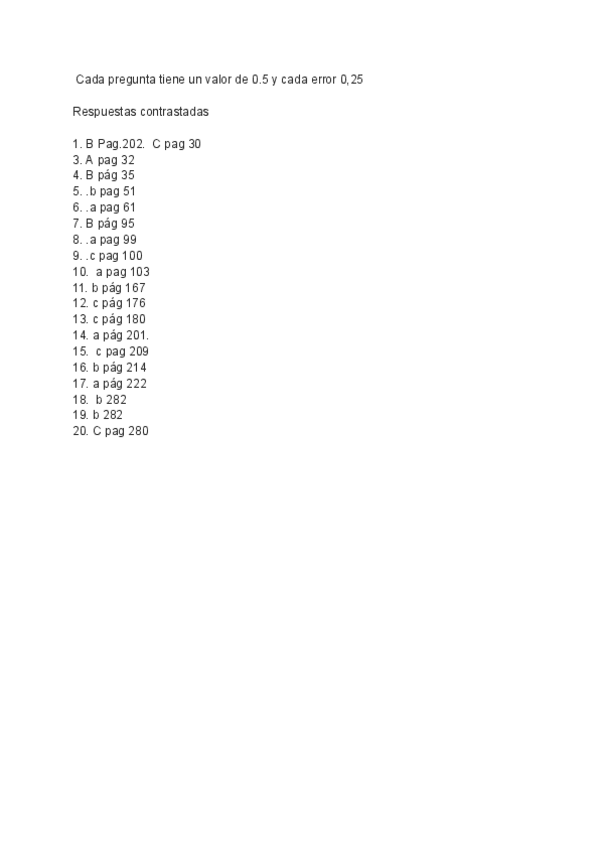 Cada pregunta tiene un valor de 0.5 y cada error 0,25

Respuestas contrastadas

1. B Pag.202. C pag 30
3. A pag 32
4. B pág 35
5. .b pag 51
6. .a pag 61
7. B pág 95
8. .a pag 99
9. .c pag 100
10. a pag 103
11. b pág 167
12. c pág 176
13. c pág 180
14. a pág 201.
15. c pag 209
16. b pág 214
17. a pág 222
18. b 282
19. b 282
20. C pag 280